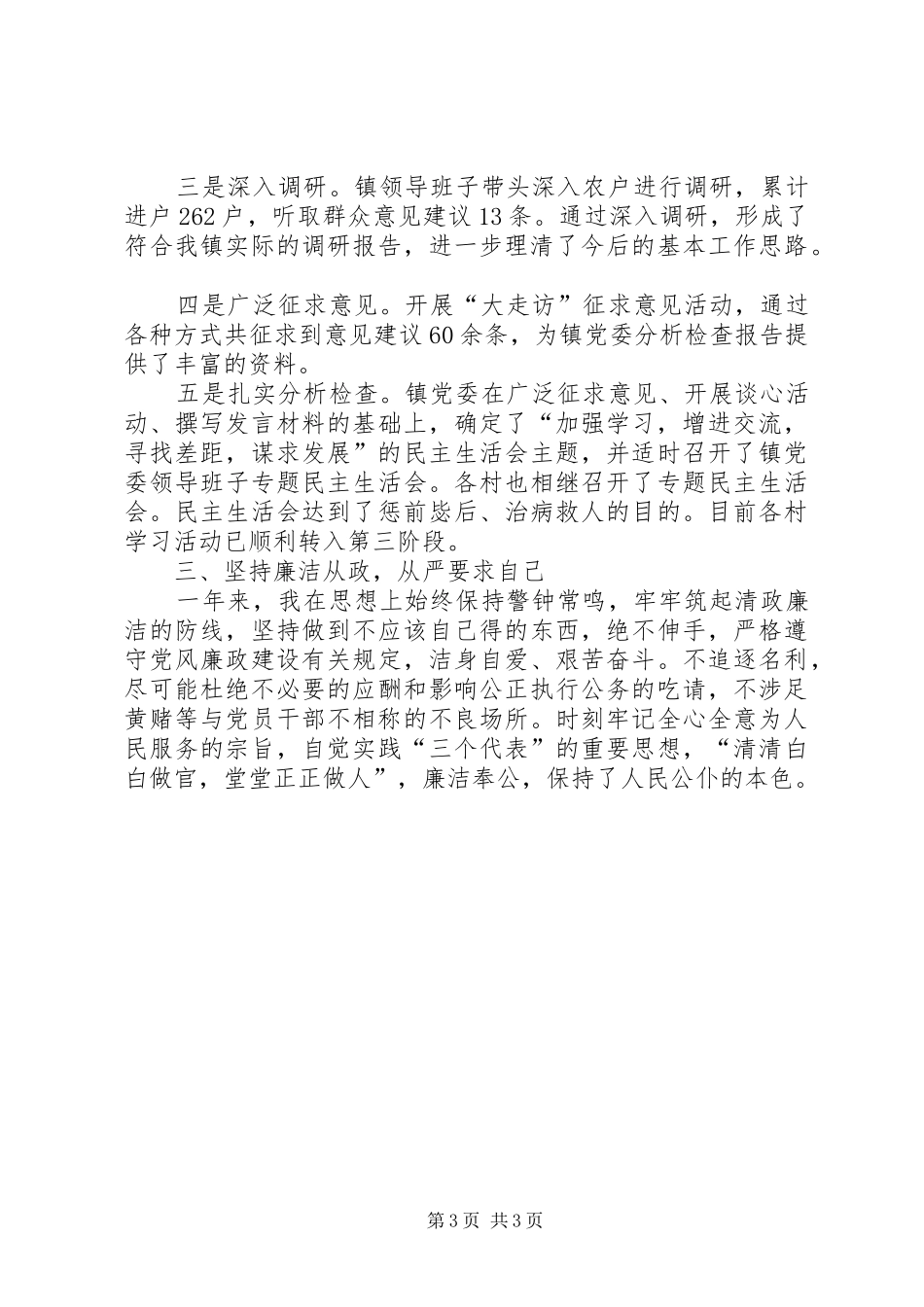 三是深入调研。镇领导班子带头深入农户进行调研，累计进户262户，听取群众意见建议13条。通过深入调研，形成了符合我镇实际的调研报告，进一步理清了今后的基本工作思路。

四是广泛征求意见。开展“大走访”征求意见活动，通过各种方式共征求到意见建议60余条，为镇党委分析检查报告提供了丰富的资料。

五是扎实分析检查。镇党委在广泛征求意见、开展谈心活动、撰写发言材料的基础上，确定了“加强学习，增进交流，寻找差距，谋求发展”的民主生活会主题，并适时召开了镇党委领导班子专题民主生活会。各村也相继召开了专题民主生活会。民主生活会达到了惩前毖后、治病救人的目的。目前各村学习活动已顺利转入第三阶段。

三、坚持廉洁从政，从严要求自己

一年来，我在思想上始终保持警钟常鸣，牢牢筑起清政廉洁的防线，坚持做到不应该自己得的东西，绝不伸手，严格遵守党风廉政建设有关规定，洁身自爱、艰苦奋斗。不追逐名利，尽可能杜绝不必要的应酬和影响公正执行公务的吃请，不涉足黄赌等与党员干部不相称的不良场所。时刻牢记全心全意为人民服务的宗旨，自觉实践“三个代表”的重要思想，“清清白白做官，堂堂正正做人”，廉洁奉公，保持了人民公仆的本色。

第3页 共3页